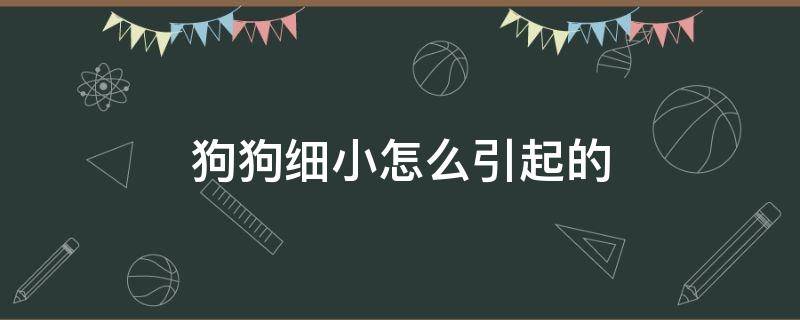 狗狗细小怎么引起的